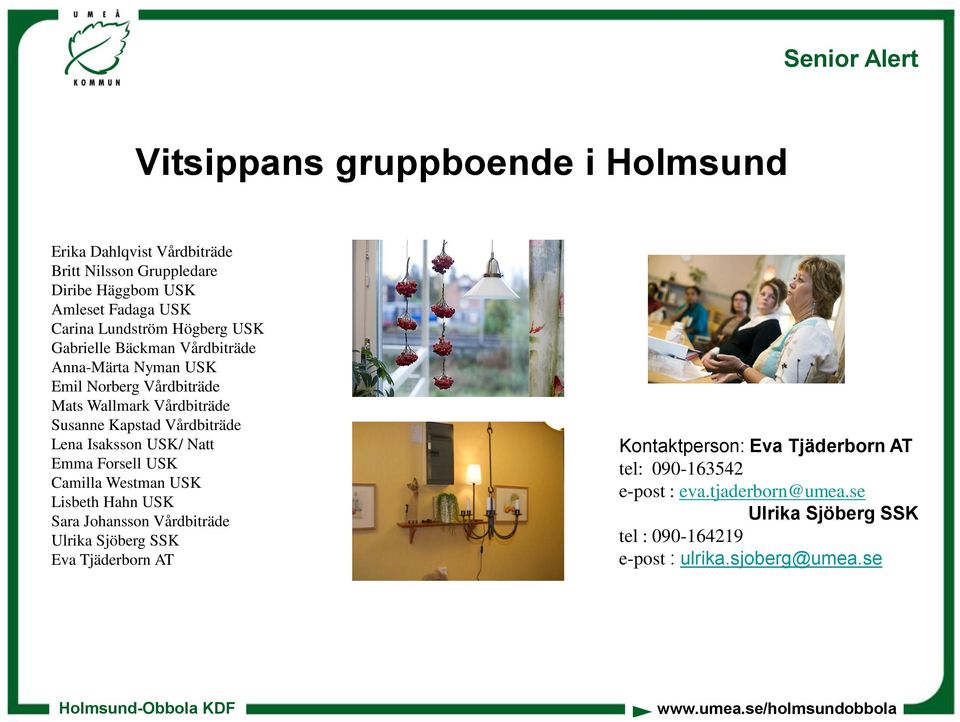 UMEÅ KOMMUN

Senior Alert

Vitsippans gruppboende i Holmsund

Erika Dahlqvist Vårdbiträde
Britt Nilsson Gruppledare
Diribe Häggbom USK
Amleset Fadaga USK
Carina Lundström Högberg USK
Gabrielle Bäckman Vårdbiträde
Anna-Märta Nyman USK
Emil Norberg Vårdbiträde
Mats Wallmark Vårdbiträde
Susanne Kapstad Vårdbiträde
Lena Isaksson USK/ Natt
Emma Forsell USK
Camilla Westman USK
Lisbeth Hahn USK
Sara Johansson Vårdbiträde
Ulrika Sjöberg SSK
Eva Tjäderborn AT

Kontaktperson: Eva Tjäderborn AT
tel: 090-163542
e-post : eva.tjaderborn@umea.se
Ulrika Sjöberg SSK
tel : 090-164219
e-post : ulrika.sjoberg@umea.se

Holmsund-Obbola KDF

www.umea.se/holmsundobbola